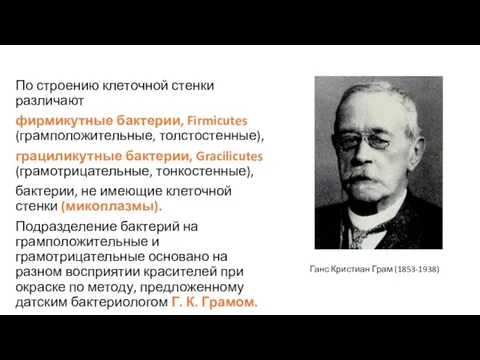 По строению клеточной стенки различают

фирмикутные бактерии, Firmicutes (грамположительные, толстостенные),

грациликутные бактерии, Gracilicutes (грамотрицательные, тонкостенные),

бактерии, не имеющие клеточной стенки (микоплазмы).

Подразделение бактерий на грамположительные и грамотрицательные основано на разном восприятии красителей при окраске по методу, предложенному датским бактериологом Г. К. Грамом.

Ганс Кристиан Грам (1853-1938)